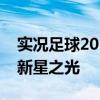 实况足球20
新星之光